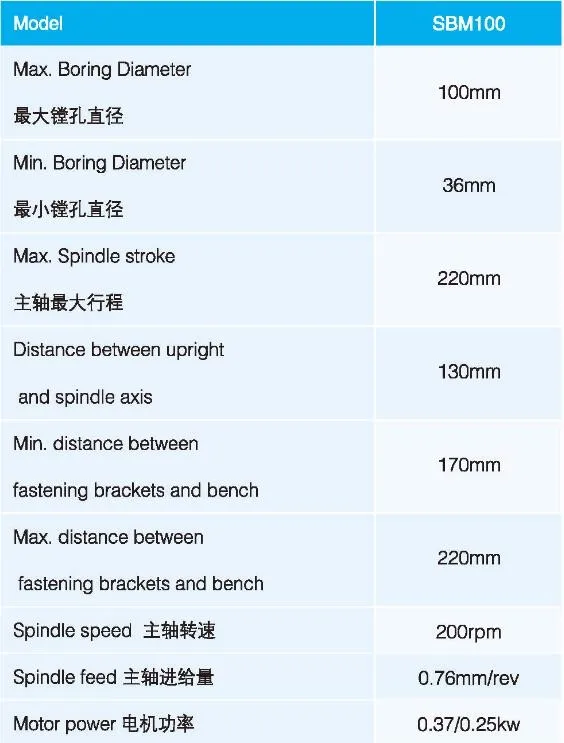 | Model | SBM100 |
|---|---|
| Max. Boring Diameter 最大镗孔直径 | 100mm |
| Min. Boring Diameter 最小镗孔直径 | 36mm |
| Max. Spindle stroke 主轴最大行程 | 220mm |
| Distance between upright and spindle axis | 130mm |
| Min. distance between fastening brackets and bench | 170mm |
| Max. distance between fastening brackets and bench | 220mm |
| Spindle speed 主轴转速 | 200rpm |
| Spindle feed 主轴进给量 | 0.76mm/rev |
| Motor power 电机功率 | 0.37/0.25kw |